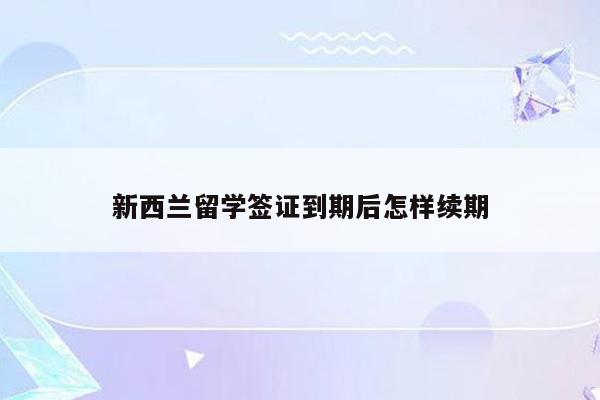 新西兰留学签证到期后怎样续期